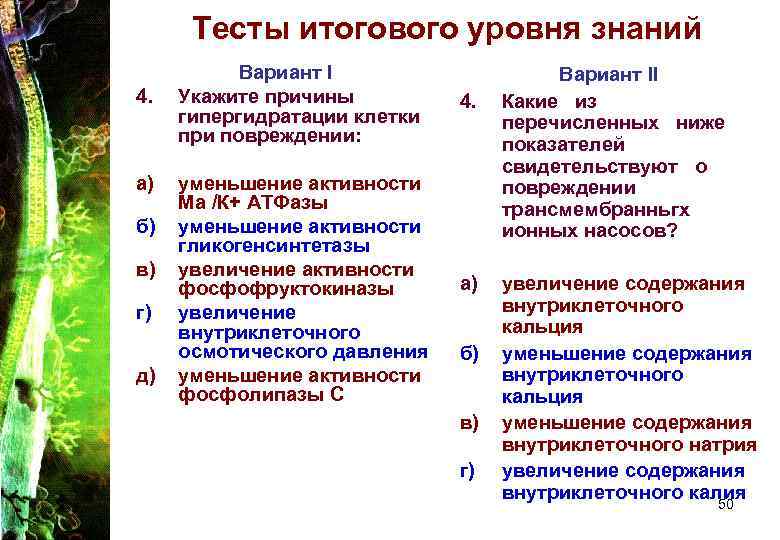 Тесты итогового уровня знаний

Вариант I

4. Укажите причины гипергидратации клетки при повреждении:

а) уменьшение активности Ма /К+ АТФазы

б) уменьшение активности гликогенсинтетазы

в) увеличение активности фосфофруктокиназы

г) увеличение внутриклеточного осмотического давления

д) уменьшение активности фосфолипазы С

Вариант II

4. Какие из перечисленных ниже показателей свидетельствуют о повреждении трансмембранньгх ионных насосов?

а) увеличение содержания внутриклеточного кальция

б) уменьшение содержания внутриклеточного кальция

в) уменьшение содержания внутриклеточного натрия

г) увеличение содержания внутриклеточного калия

50